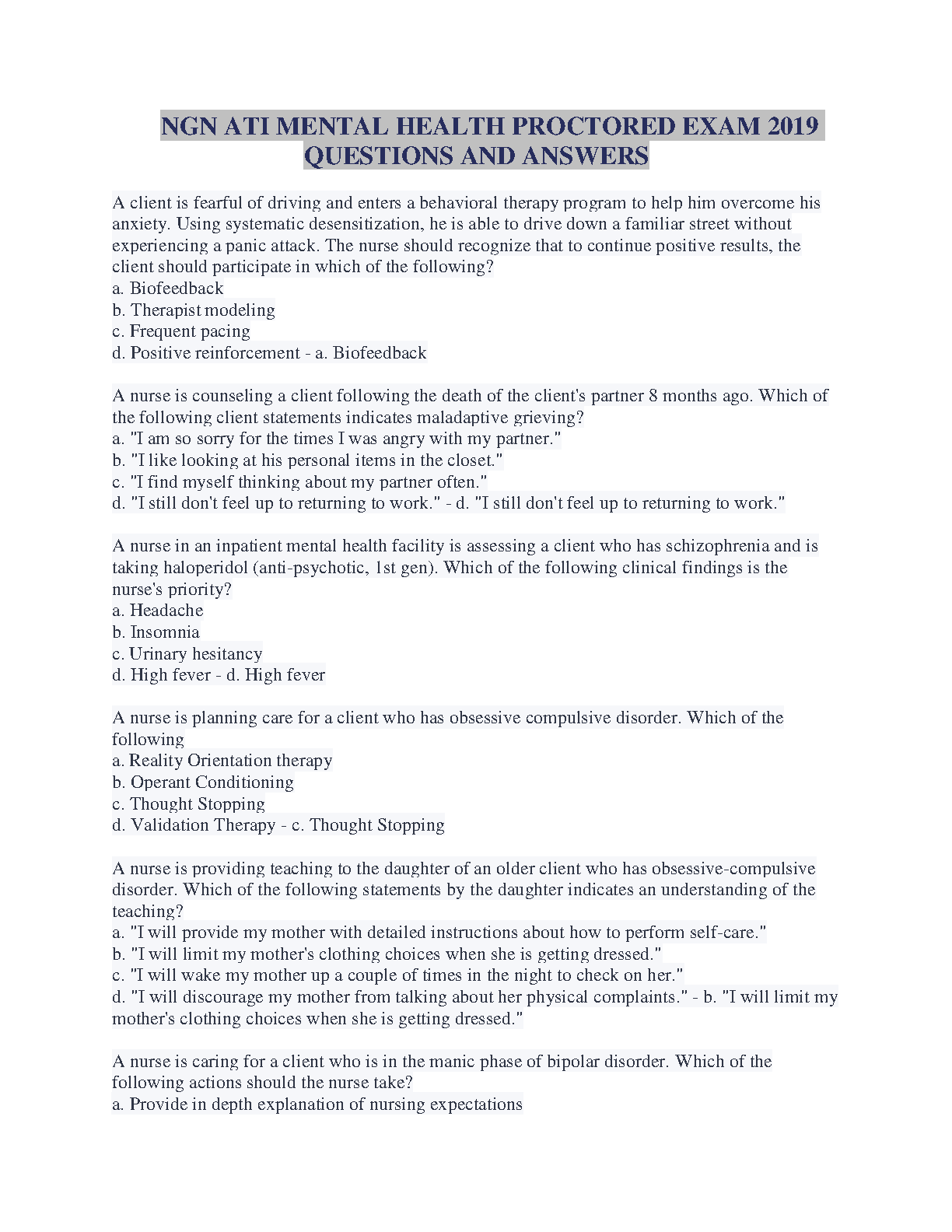 NGN ATI MENTAL HEALTH PROCTORED EXAM 2019 QUESTIONS AND ANSWERS

A client is fearful of driving and enters a behavioral therapy program to help him overcome his anxiety. Using systematic desensitization, he is able to drive down a familiar street without experiencing a panic attack. The nurse should recognize that to continue positive results, the client should participate in which of the following?
a. Biofeedback
b. Therapist modeling
c. Frequent pacing
d. Positive reinforcement - a. Biofeedback

A nurse is counseling a client following the death of the client's partner 8 months ago. Which of the following client statements indicates maladaptive grieving?
a. "I am so sorry for the times I was angry with my partner."
b. "I like looking at his personal items in the closet."
c. "I find myself thinking about my partner often."
d. "I still don't feel up to returning to work." - d. "I still don't feel up to returning to work."

A nurse in an inpatient mental health facility is assessing a client who has schizophrenia and is taking haloperidol (anti-psychotic, 1st gen). Which of the following clinical findings is the nurse's priority?
a. Headache
b. Insomnia
c. Urinary hesitancy
d. High fever - d. High fever

A nurse is planning care for a client who has obsessive compulsive disorder. Which of the following
a. Reality Orientation therapy
b. Operant Conditioning
c. Thought Stopping
d. Validation Therapy - c. Thought Stopping

A nurse is providing teaching to the daughter of an older client who has obsessive-compulsive disorder. Which of the following statements by the daughter indicates an understanding of the teaching?
a. "I will provide my mother with detailed instructions about how to perform self-care."
b. "I will limit my mother's clothing choices when she is getting dressed."
c. "I will wake my mother up a couple of times in the night to check on her."
d. "I will discourage my mother from talking about her physical complaints." - b. "I will limit my mother's clothing choices when she is getting dressed."

A nurse is caring for a client who is in the manic phase of bipolar disorder. Which of the following actions should the nurse take?
a. Provide in depth explanation of nursing expectations